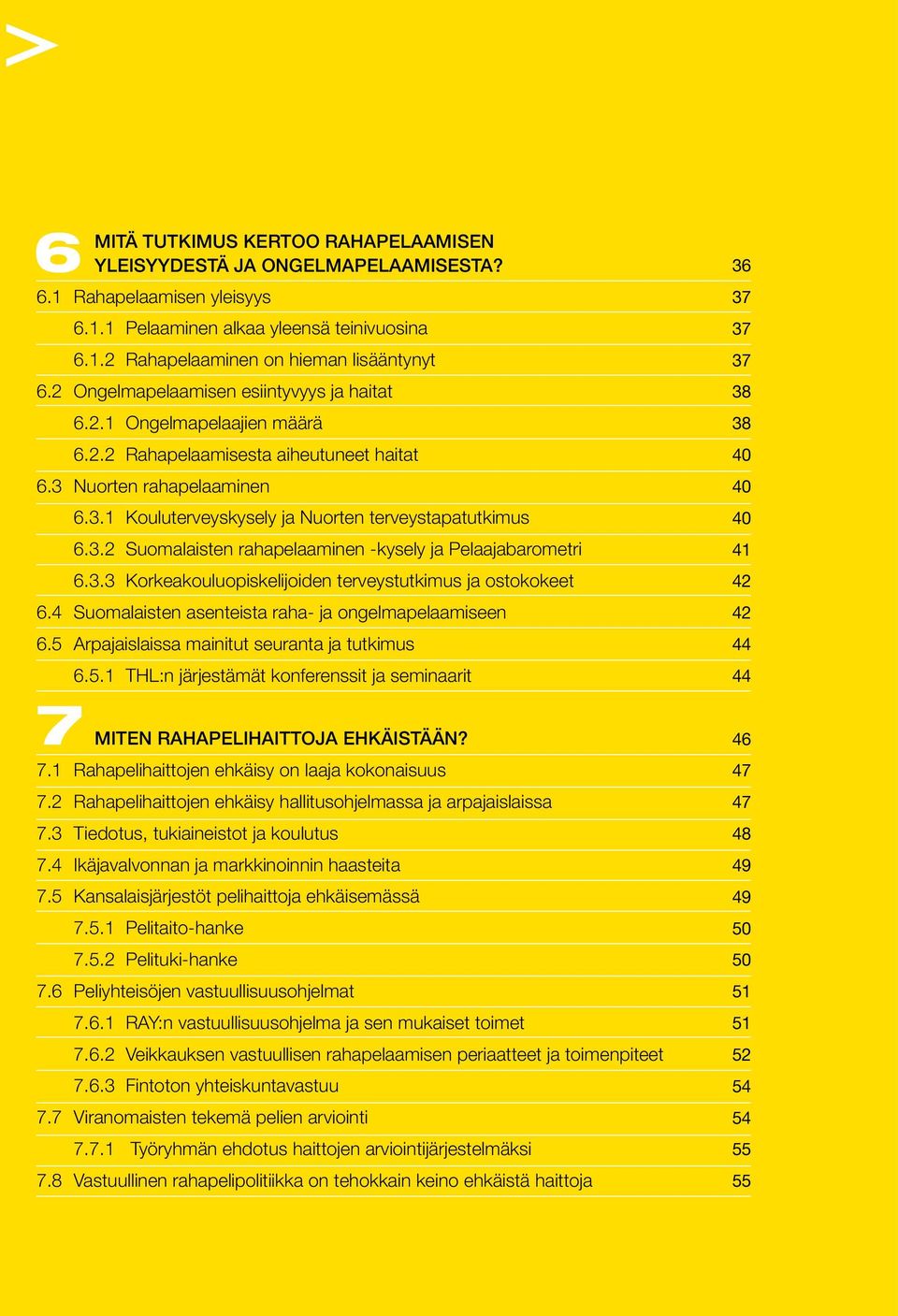 >

6 MITÄ TUTKIMUS KERTOO RAHAPELAAMISEN YLEISYYDESTÄ JA ONGELMAPELAAMISESTA? 36
6.1 Rahapelaamisen yleisyys 37
6.1.1 Pelaaminen alkaa yleensä teinivuosina 37
6.1.2 Rahapelaaminen on hieman lisääntynyt 37
6.2 Ongelmapelaamisen esiintyvyys ja haitat 38
6.2.1 Ongelmapelaajien määrä 38
6.2.2 Rahapelaamisesta aiheutuneet haitat 40
6.3 Nuorten rahapelaaminen 40
6.3.1 Kouluterveyskysely ja Nuorten terveystapatutkimus 40
6.3.2 Suomalaisten rahapelaaminen -kysely ja Pelaajabarometri 41
6.3.3 Korkeakouluopiskelijoiden terveystutkimus ja ostokokeet 42
6.4 Suomalaisten asenteista raha- ja ongelmapelaamiseen 42
6.5 Arpajaislaissa mainitut seuranta ja tutkimus 44
6.5.1 THL:n järjestämät konferenssit ja seminaarit 44

7 MITEN RAHAPELIHAITTOJA EHKÄISTÄÄN? 46
7.1 Rahapelihaittojen ehkäisy on laaja kokonaisuus 47
7.2 Rahapelihaittojen ehkäisy hallitusohjelmassa ja arpajaislaissa 47
7.3 Tiedotus, tukiaineistot ja koulutus 48
7.4 Ikäjavalvonnan ja markkinoinnin haasteita 49
7.5 Kansalaisjärjestöt pelihaittoja ehkäisemässä 49
7.5.1 Pelitaito-hanke 50
7.5.2 Pelituki-hanke 50
7.6 Peliyhteisöjen vastuullisuusohjelmat 51
7.6.1 RAY:n vastuullisuusohjelma ja sen mukaiset toimet 51
7.6.2 Veikkauksen vastuullisen rahapelaamisen periaatteet ja toimenpiteet 52
7.6.3 Fintoton yhteiskuntavastuu 54
7.7 Viranomaisten tekemä pelien arviointi 54
7.7.1 Työryhmän ehdotus haittojen arviointijärjestelmäksi 55
7.8 Vastuullinen rahapelipolitiikka on tehokkain keino ehkäistä haittoja 55